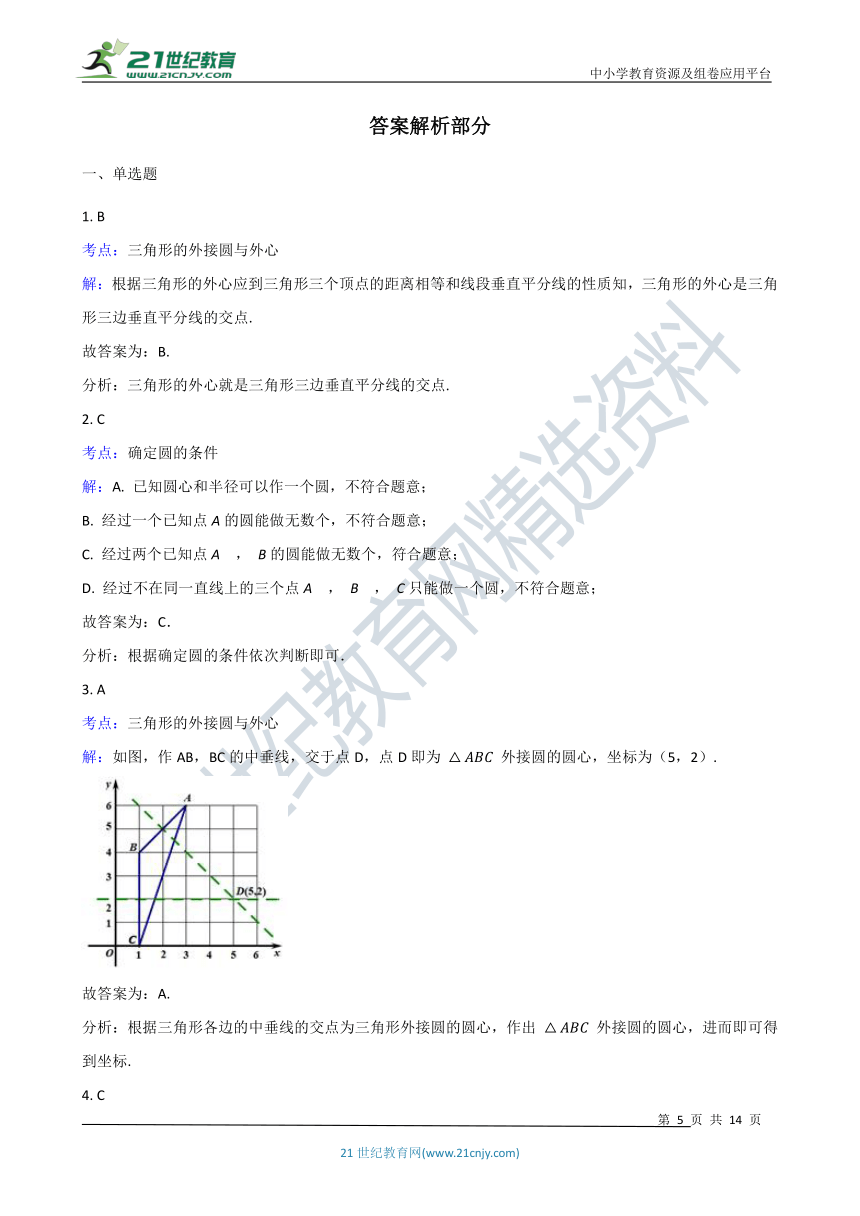 21世纪教育
www.21cnjy.com
中小学教育资源及组卷应用平台

答案解析部分

一、单选题

1. B

考点：三角形的外接圆与外心

解：根据三角形的外心应到三角形三个顶点的距离相等和线段垂直平分线的性质知，三角形的外心是三角形三边垂直平分线的交点.

故答案为：B.

分析：三角形的外心就是三角形三边垂直平分线的交点.

2. C

考点：确定圆的条件

解：A. 已知圆心和半径可以作一个圆，不符合题意；

B. 经过一个已知点 $A$ 的圆能做无数个，不符合题意；

C. 经过两个已知点 $A$ ， $B$ 的圆能做无数个，符合题意；

D. 经过不在同一直线上的三个点 $A$ ， $B$ ， $C$ 只能做一个圆，不符合题意；

故答案为：C.

分析：根据确定圆的条件依次判断即可.

3. A

考点：三角形的外接圆与外心

解：如图，作 AB，BC 的中垂线，交于点 D，点 D 即为 $\triangle ABC$ 外接圆的圆心，坐标为（5，2）.

y
6
5
4
3
2
1
O
1 2 3 4 5 6 x
A
B
C
D(5,2)

故答案为：A.

分析：根据三角形各边的中垂线的交点为三角形外接圆的圆心，作出 $\triangle ABC$ 外接圆的圆心，进而即可得到坐标.

4. C

第 5 页 共 14 页

21 世纪教育网(www.21cnjy.com)

21世纪教育网精选资料